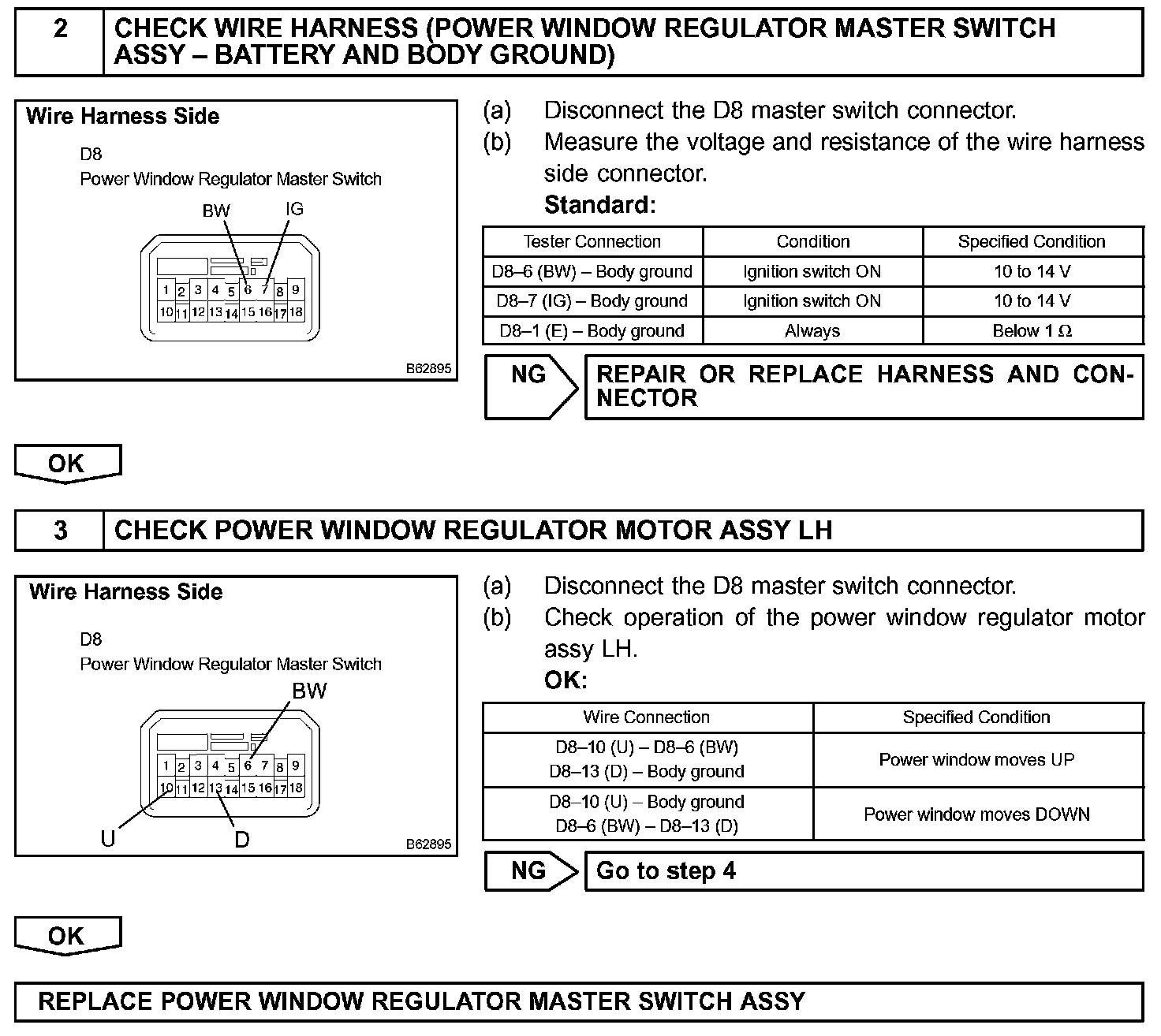 2
CHECK WIRE HARNESS (POWER WINDOW REGULATOR MASTER SWITCH ASSY – BATTERY AND BODY GROUND)

Wire Harness Side

D8
Power Window Regulator Master Switch

BW
IG

1 2 3 4 5 6 7 8 9
10 11 12 13 14 15 16 17 18

B62895

(a) Disconnect the D8 master switch connector.

(b) Measure the voltage and resistance of the wire harness side connector.

Standard:

| Tester Connection | Condition | Specified Condition |
|---|---|---|
| D8–6 (BW) – Body ground | Ignition switch ON | 10 to 14 V |
| D8–7 (IG) – Body ground | Ignition switch ON | 10 to 14 V |
| D8–1 (E) – Body ground | Always | Below 1 Ω |

NG

REPAIR OR REPLACE HARNESS AND CONNECTOR

OK

3
CHECK POWER WINDOW REGULATOR MOTOR ASSY LH

Wire Harness Side

D8
Power Window Regulator Master Switch

BW

1 2 3 4 5 6 7 8 9
10 11 12 13 14 15 16 17 18

U
D

B62895

(a) Disconnect the D8 master switch connector.

(b) Check operation of the power window regulator motor assy LH.

OK:

| Wire Connection | Specified Condition |
|---|---|
| D8–10 (U) – D8–6 (BW) D8–13 (D) – Body ground | Power window moves UP |
| D8–10 (U) – Body ground D8–6 (BW) – D8–13 (D) | Power window moves DOWN |

NG

Go to step 4

OK

REPLACE POWER WINDOW REGULATOR MASTER SWITCH ASSY